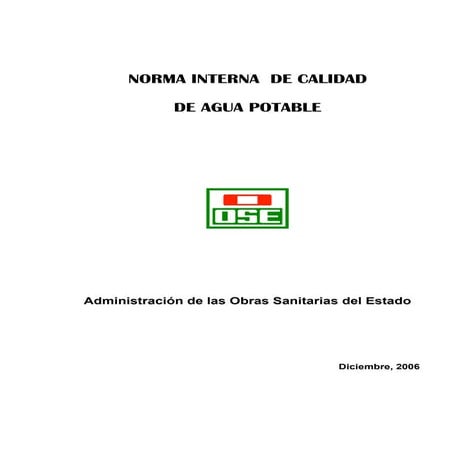 NORMA INTERNA DE CALIDAD

DE AGUA POTABLE

OSE

Administración de las Obras Sanitarias del Estado

Diciembre, 2006